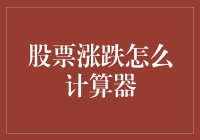 股票涨跌怎么计算器